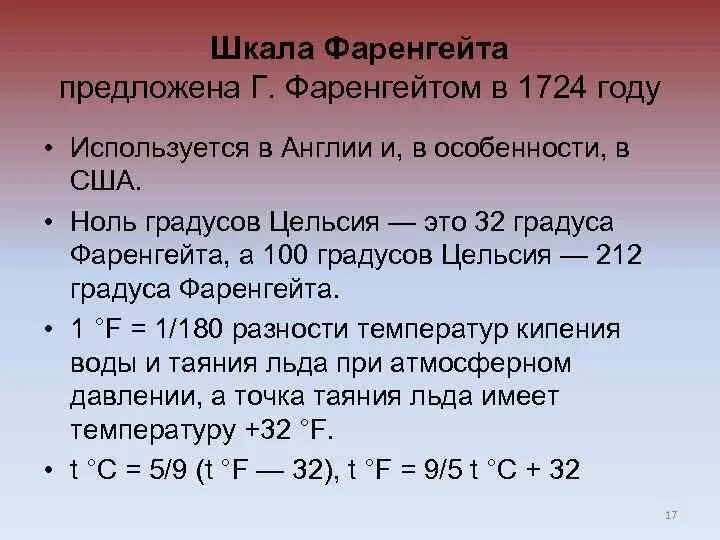 Шкала Фаренгейта
предложена Г. Фаренгейтом в 1724 году

• Используется в Англии и, в особенности, в США.

• Ноль градусов Цельсия — это 32 градуса Фаренгейта, а 100 градусов Цельсия — 212 градуса Фаренгейта.

• 1 °F = 1/180 разности температур кипения воды и таяния льда при атмосферном давлении, а точка таяния льда имеет температуру +32 °F.

• t °C = 5/9 (t °F — 32), t °F = 9/5 t °C + 32

17